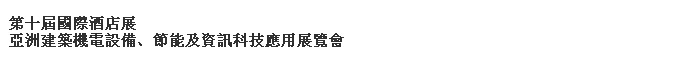 第十屆國際酒店展
亞洲建築機電設備、節能及資訊科技應用展覽會